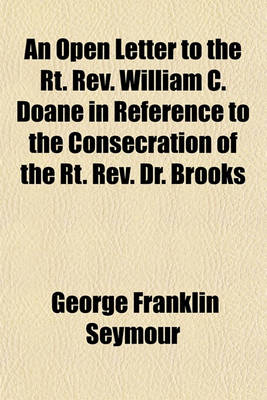 An Open Letter to the Rt. Rev. William C. Doane in Reference to the Consecration of the Rt. Rev. Dr. Brooks

George Franklin Seymour